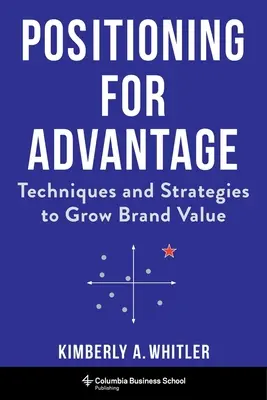 POSITIONING FOR ADVANTAGE

Techniques and Strategies to Grow Brand Value

KIMBERLY A. WHITLER

Columbia Business School
Publishing